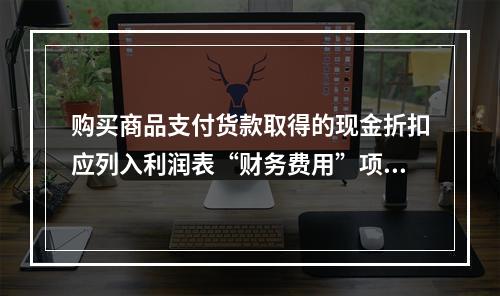 购买商品支付货款取得的现金折扣应列入利润表“财务费用”项...